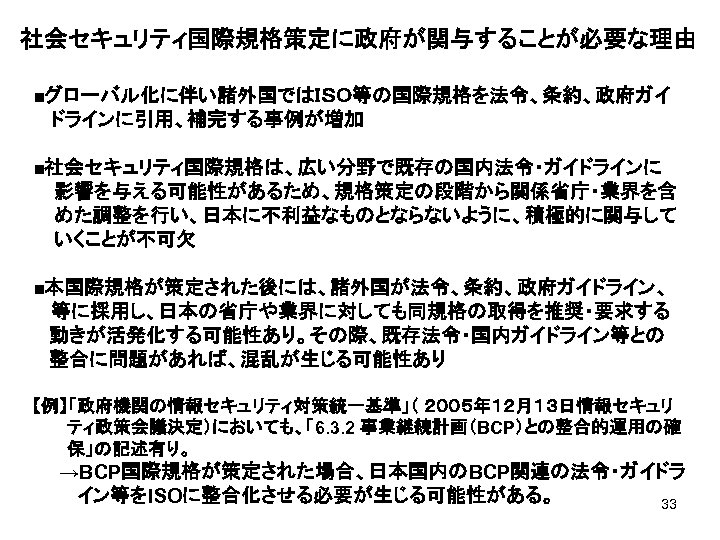 社会セキュリティ国際規格策定に政府が関与することが必要な理由

■グローバル化に伴い諸外国ではISO等の国際規格を法令、条約、政府ガイドラインに引用、補完する事例が増加

■社会セキュリティ国際規格は、広い分野で既存の国内法令・ガイドラインに影響を与える可能性があるため、規格策定の段階から関係省庁・業界を含めた調整を行い、日本に不利益なものとならないように、積極的に関与していくことが不可欠

■本国際規格が策定された後には、諸外国が法令、条約、政府ガイドライン、等に採用し、日本の省庁や業界に対しても同規格の取得を推奨・要求する動きが活発化する可能性あり。その際、既存法令・国内ガイドライン等との整合に問題があれば、混乱が生じる可能性あり

【例】「政府機関の情報セキュリティ対策統一基準」（ 2005年12月13日情報セキュリティ政策会議決定）においても、「6.3.2 事業継続計画（BCP）との整合的運用の確保」の記述有り。
→BCP国際規格が策定された場合、日本国内のBCP関連の法令・ガイドライン等をISOに整合化させる必要が生じる可能性がある。

33